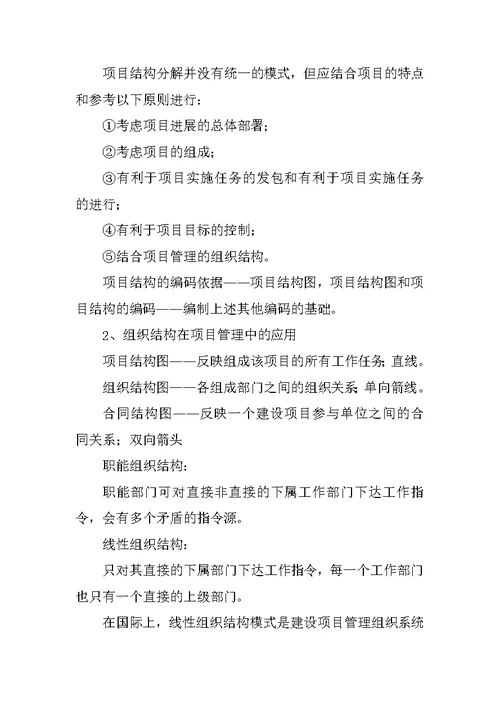 项目结构分解并没有统一的模式，但应结合项目的特点和参考以下原则进行：

①考虑项目进展的总体部署；

②考虑项目的组成；

③有利于项目实施任务的发包和有利于项目实施任务的进行；

④有利于项目目标的控制；

⑤结合项目管理的组织结构。

项目结构的编码依据——项目结构图，项目结构图和项目结构的编码——编制上述其他编码的基础。

2、组织结构在项目管理中的应用

项目结构图——反映组成该项目的所有工作任务；直线。

组织结构图——各组成部门之间的组织关系；单向箭线。

合同结构图——反映一个建设项目参与单位之间的合同关系；双向箭头

职能组织结构：

职能部门可对直接非直接的下属工作部门下达工作指令，会有多个矛盾的指令源。

线性组织结构：

只对其直接的下属部门下达工作指令，每一个工作部门也只有一个直接的上级部门。

在国际上，线性组织结构模式是建设项目管理组织系统